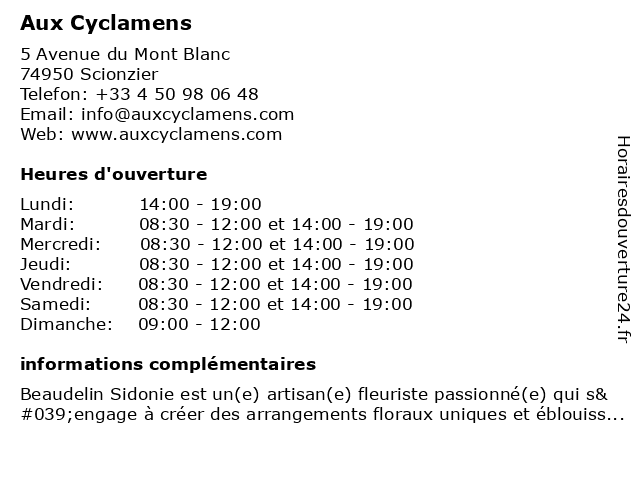 Aux Cyclamens

5 Avenue du Mont Blanc
74950 Scionzier
Telefon: +33 4 50 98 06 48
Email: info@auxcyclamens.com
Web: www.auxcyclamens.com

Heures d'ouverture

| Lundi: | 14:00 - 19:00 |
|---|---|
| Mardi: | 08:30 - 12:00 et 14:00 - 19:00 |
| Mercredi: | 08:30 - 12:00 et 14:00 - 19:00 |
| Jeudi: | 08:30 - 12:00 et 14:00 - 19:00 |
| Vendredi: | 08:30 - 12:00 et 14:00 - 19:00 |
| Samedi: | 08:30 - 12:00 et 14:00 - 19:00 |
| Dimanche: | 09:00 - 12:00 |

informations complémentaires

Beaudelin Sidonie est un(e) artisan(e) fleuriste passionné(e) qui s&#039;engage à créer des arrangements floraux uniques et éblouiss...

Horairesdouverture24.fr